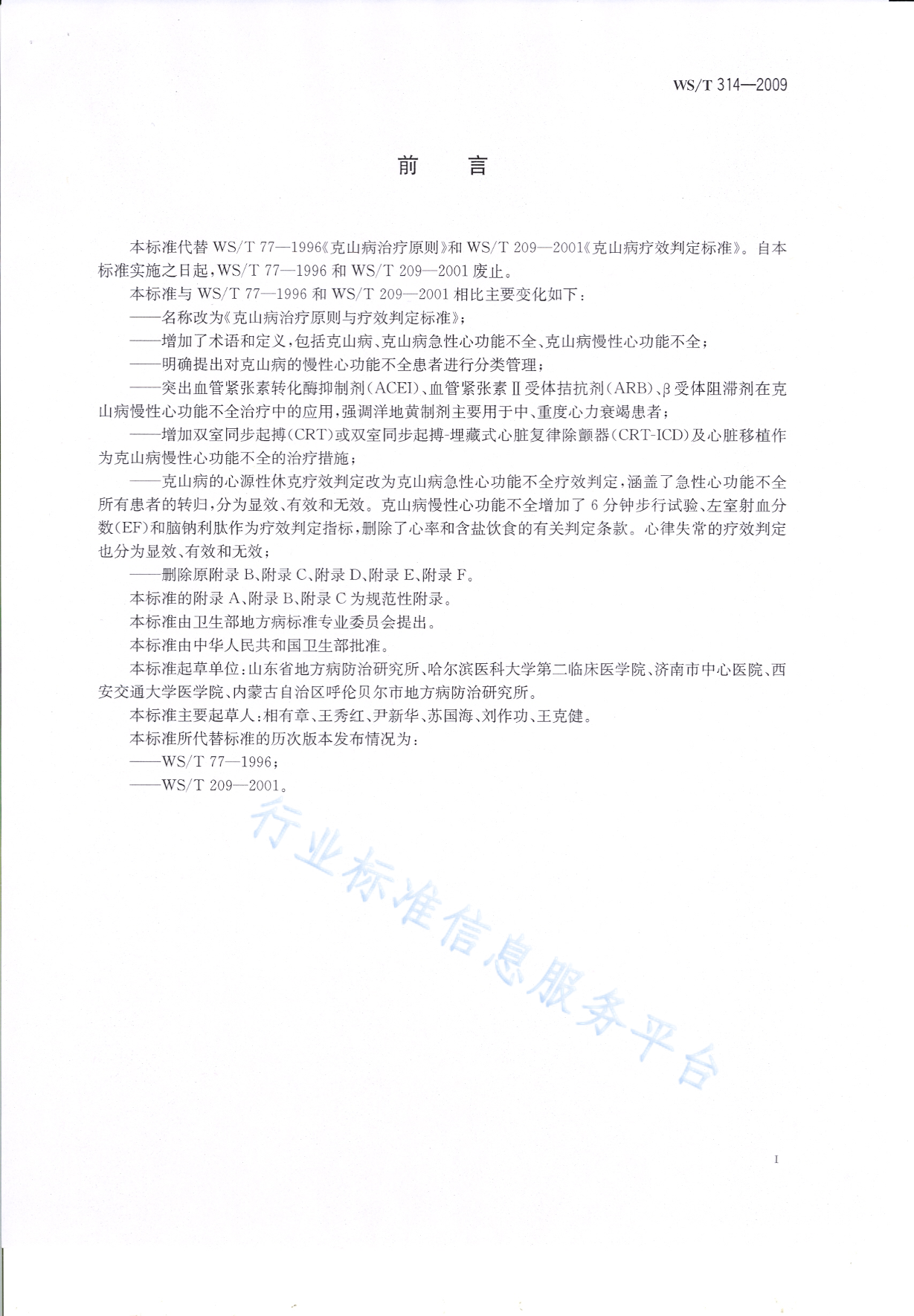 WS/T 314—2009

前　言

本标准代替 WS/T 77—1996《克山病治疗原则》和 WS/T 209—2001《克山病疗效判定标准》。自本标准实施之日起，WS/T 77—1996 和 WS/T 209—2001 废止。

本标准与 WS/T 77—1996 和 WS/T 209—2001 相比主要变化如下：

——名称改为《克山病治疗原则与疗效判定标准》；

——增加了术语和定义，包括克山病、克山病急性心功能不全、克山病慢性心功能不全；

——明确提出对克山病的慢性心功能不全患者进行分类管理；

——突出血管紧张素转化酶抑制剂（ACEI）、血管紧张素Ⅱ受体拮抗剂（ARB）、β受体阻滞剂在克山病慢性心功能不全治疗中的应用，强调洋地黄制剂主要用于中、重度心力衰竭患者；

——增加双室同步起搏（CRT）或双室同步起搏-埋藏式心脏复律除颤器（CRT-ICD）及心脏移植作为克山病慢性心功能不全的治疗措施；

——克山病的心源性休克疗效判定改为克山病急性心功能不全疗效判定，涵盖了急性心功能不全所有患者的转归，分为显效、有效和无效。克山病慢性心功能不全增加了 6 分钟步行试验、左室射血分数（EF）和脑钠利肽作为疗效判定指标，删除了心率和含盐饮食的有关判定条款。心律失常的疗效判定也分为显效、有效和无效；

——删除原附录 B、附录 C、附录 D、附录 E、附录 F。

本标准的附录 A、附录 B、附录 C 为规范性附录。

本标准由卫生部地方病标准专业委员会提出。

本标准由中华人民共和国卫生部批准。

本标准起草单位：山东省地方病防治研究所、哈尔滨医科大学第二临床医学院、济南市中心医院、西安交通大学医学院、内蒙古自治区呼伦贝尔市地方病防治研究所。

本标准主要起草人：相有章、王秀红、尹新华、苏国海、刘作功、王克健。

本标准所代替标准的历次版本发布情况为：

——WS/T 77—1996；

——WS/T 209—2001。

行业标准信息服务平台

I